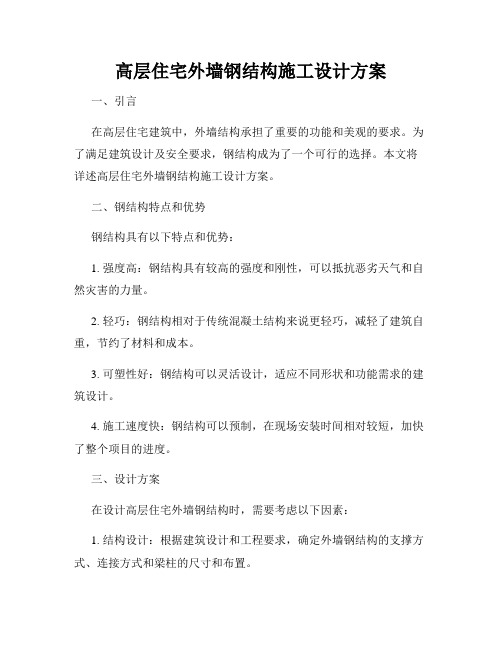 高层住宅外墙钢结构施工设计方案

一、引言

在高层住宅建筑中，外墙结构承担了重要的功能和美观的要求。为了满足建筑设计及安全要求，钢结构成为了一个可行的选择。本文将详述高层住宅外墙钢结构施工设计方案。

二、钢结构特点和优势

钢结构具有以下特点和优势：

1. 强度高：钢结构具有较高的强度和刚性，可以抵抗恶劣天气和自然灾害的力量。

2. 轻巧：钢结构相对于传统混凝土结构来说更轻巧，减轻了建筑自重，节约了材料和成本。

3. 可塑性好：钢结构可以灵活设计，适应不同形状和功能需求的建筑设计。

4. 施工速度快：钢结构可以预制，在现场安装时间相对较短，加快了整个项目的进度。

三、设计方案

在设计高层住宅外墙钢结构时，需要考虑以下因素：

1. 结构设计：根据建筑设计和工程要求，确定外墙钢结构的支撑方式、连接方式和梁柱的尺寸和布置。